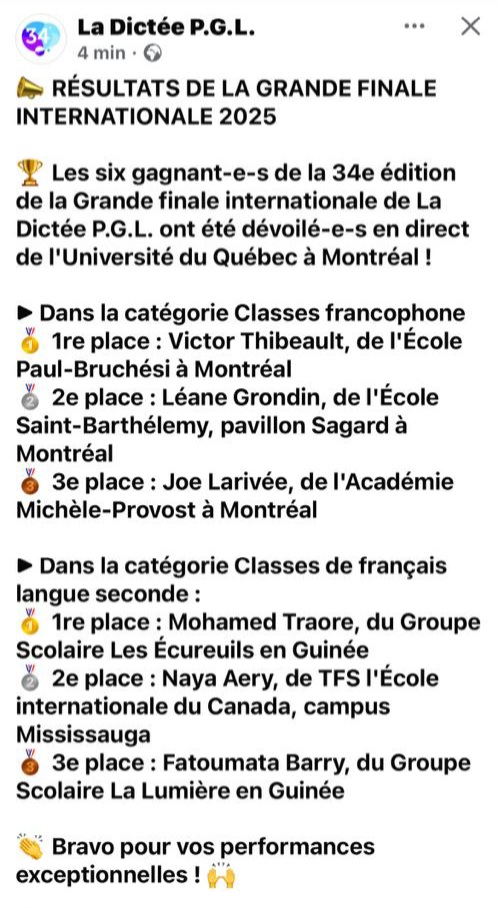 La Dictée P.G.L.
4 min ·

📣 RÉSULTATS DE LA GRANDE FINALE INTERNATIONALE 2025

🏆 Les six gagnant-e-s de la 34e édition de la Grande finale internationale de La Dictée P.G.L. ont été dévoilé-e-s en direct de l'Université du Québec à Montréal !

► Dans la catégorie Classes francophone
🥇 1re place : Victor Thibeault, de l'École Paul-Bruchési à Montréal
🥈 2e place : Léane Grondin, de l'École Saint-Barthélemy, pavillon Sagard à Montréal
🥉 3e place : Joe Larivée, de l'Académie Michèle-Provost à Montréal

► Dans la catégorie Classes de français langue seconde :
🥇 1re place : Mohamed Traore, du Groupe Scolaire Les Écureuils en Guinée
🥈 2e place : Naya Aery, de TFS l'École internationale du Canada, campus Mississauga
🥉 3e place : Fatoumata Barry, du Groupe Scolaire La Lumière en Guinée

👏 Bravo pour vos performances exceptionnelles ! 🙌